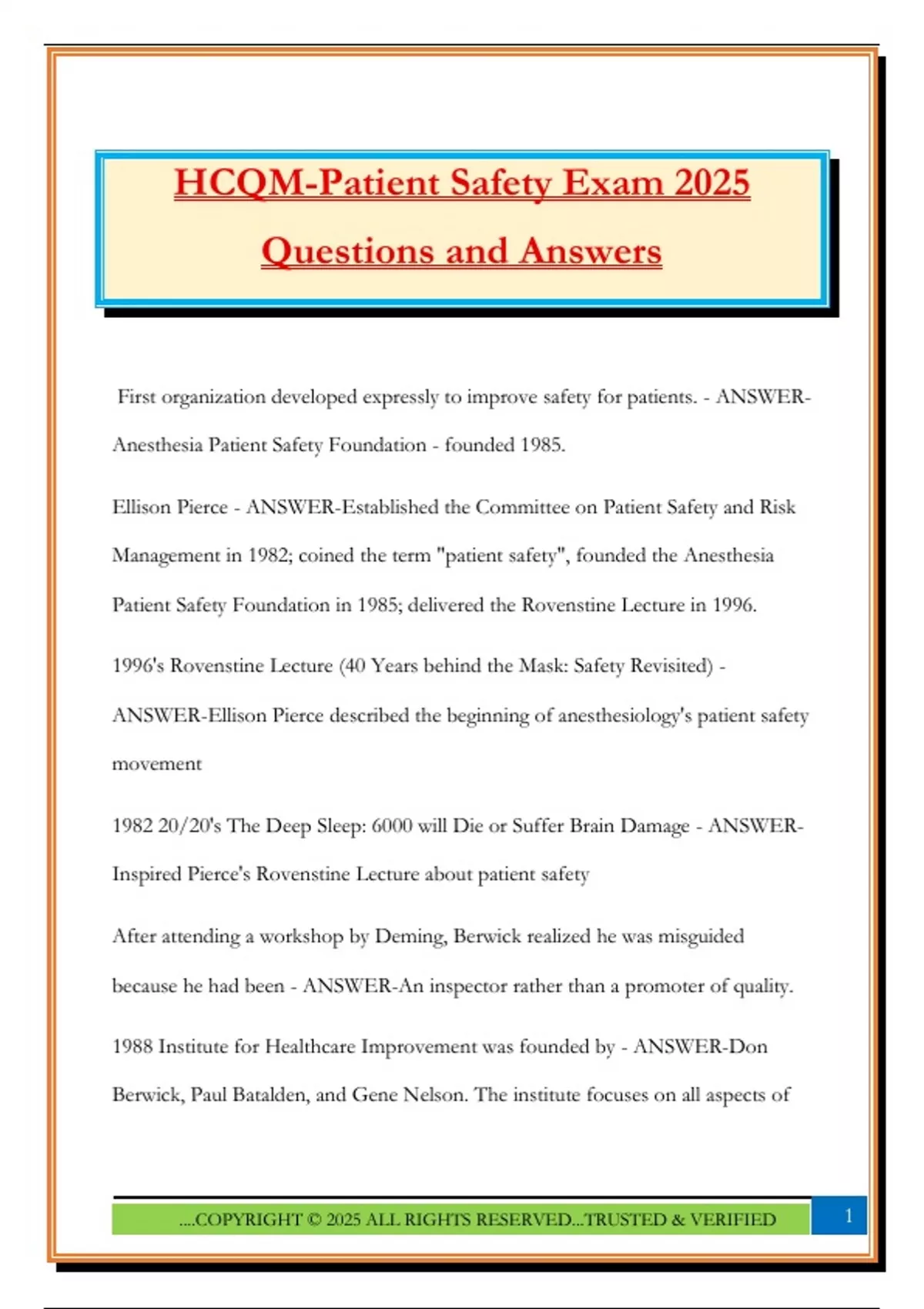 HCQM-Patient Safety Exam 2025

Questions and Answers

First organization developed expressly to improve safety for patients. - ANSWER-Anesthesia Patient Safety Foundation - founded 1985.

Ellison Pierce - ANSWER-Established the Committee on Patient Safety and Risk Management in 1982; coined the term "patient safety", founded the Anesthesia Patient Safety Foundation in 1985; delivered the Rovenstine Lecture in 1996.

1996's Rovenstine Lecture (40 Years behind the Mask: Safety Revisited) - ANSWER-Ellison Pierce described the beginning of anesthesiology's patient safety movement

1982 20/20's The Deep Sleep: 6000 will Die or Suffer Brain Damage - ANSWER-Inspired Pierce's Rovenstine Lecture about patient safety

After attending a workshop by Deming, Berwick realized he was misguided because he had been - ANSWER-An inspector rather than a promoter of quality.

1988 Institute for Healthcare Improvement was founded by - ANSWER-Don Berwick, Paul Batalden, and Gene Nelson. The institute focuses on all aspects of

....COPYRIGHT © 2025 ALL RIGHTS RESERVED...TRUSTED & VERIFIED

1